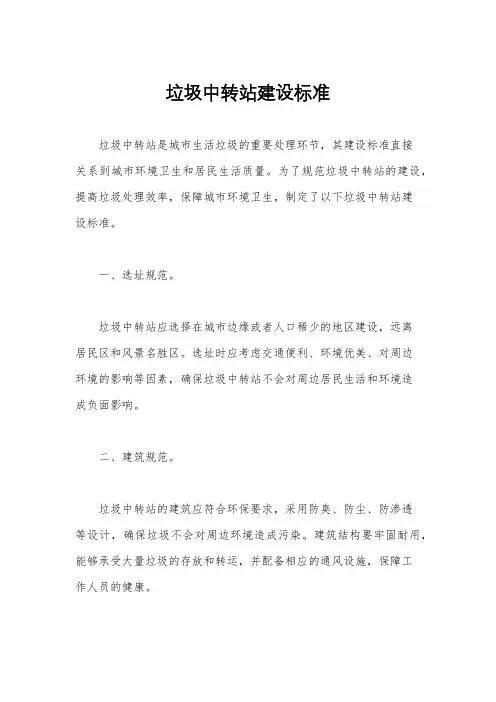 垃圾中转站建设标准

垃圾中转站是城市生活垃圾的重要处理环节，其建设标准直接关系到城市环境卫生和居民生活质量。为了规范垃圾中转站的建设，提高垃圾处理效率，保障城市环境卫生，制定了以下垃圾中转站建设标准。

一、选址规范。

垃圾中转站应选择在城市边缘或者人口稀少的地区建设，远离居民区和风景名胜区。选址时应考虑交通便利、环境优美、对周边环境的影响等因素，确保垃圾中转站不会对周边居民生活和环境造成负面影响。

二、建筑规范。

垃圾中转站的建筑应符合环保要求，采用防臭、防尘、防渗透等设计，确保垃圾不会对周边环境造成污染。建筑结构要牢固耐用，能够承受大量垃圾的存放和转运，并配备相应的通风设施，保障工作人员的健康。